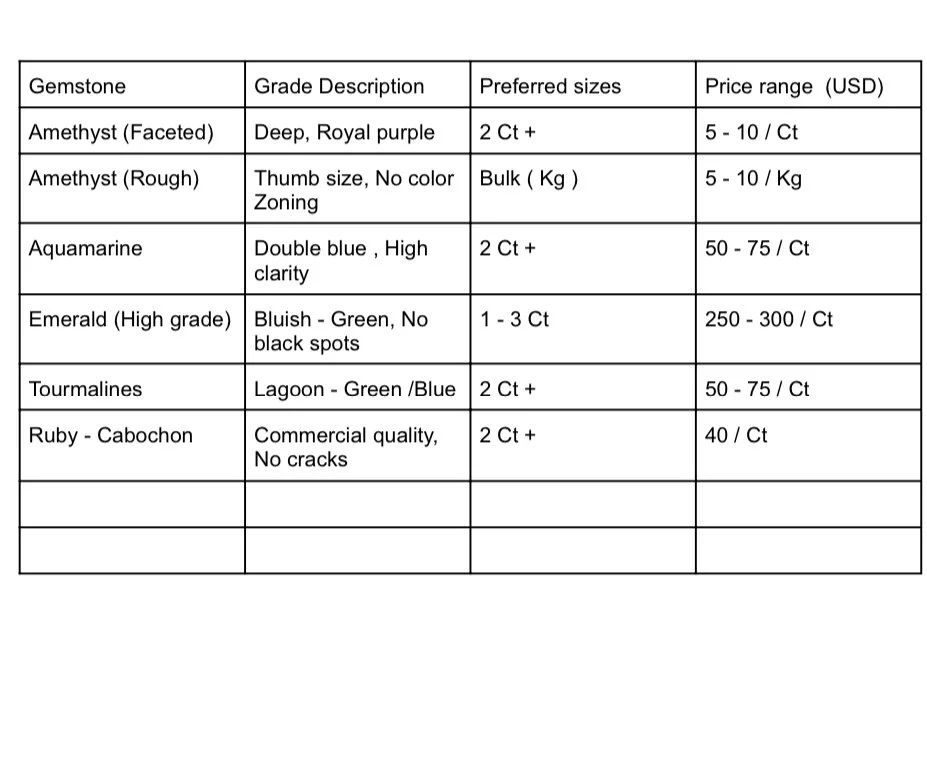 | Gemstone | Grade Description | Preferred sizes | Price range (USD) |
|---|---|---|---|
| Amethyst (Faceted) | Deep, Royal purple | 2 Ct + | 5 - 10 / Ct |
| Amethyst (Rough) | Thumb size, No color Zoning | Bulk ( Kg ) | 5 - 10 / Kg |
| Aquamarine | Double blue , High clarity | 2 Ct + | 50 - 75 / Ct |
| Emerald (High grade) | Bluish - Green, No black spots | 1 - 3 Ct | 250 - 300 / Ct |
| Tourmalines | Lagoon - Green /Blue | 2 Ct + | 50 - 75 / Ct |
| Ruby - Cabochon | Commercial quality, No cracks | 2 Ct + | 40 / Ct |
| | | | |
| | | | |